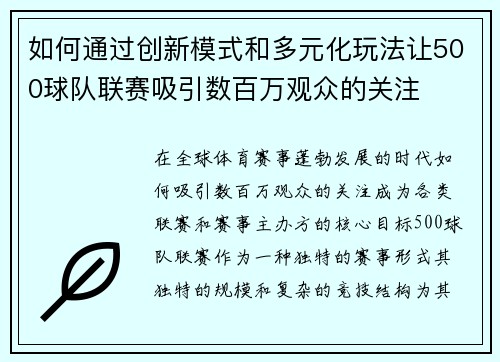 如何通过创新模式和多元化玩法让500球队联赛吸引数百万观众的关注

在全球体育赛事蓬勃发展的时代如何吸引数百万观众的关注成为各类联赛和赛事主办方的核心目标500球队联赛作为一种独特的赛事形式其独特的规模和复杂的竞技结构为其